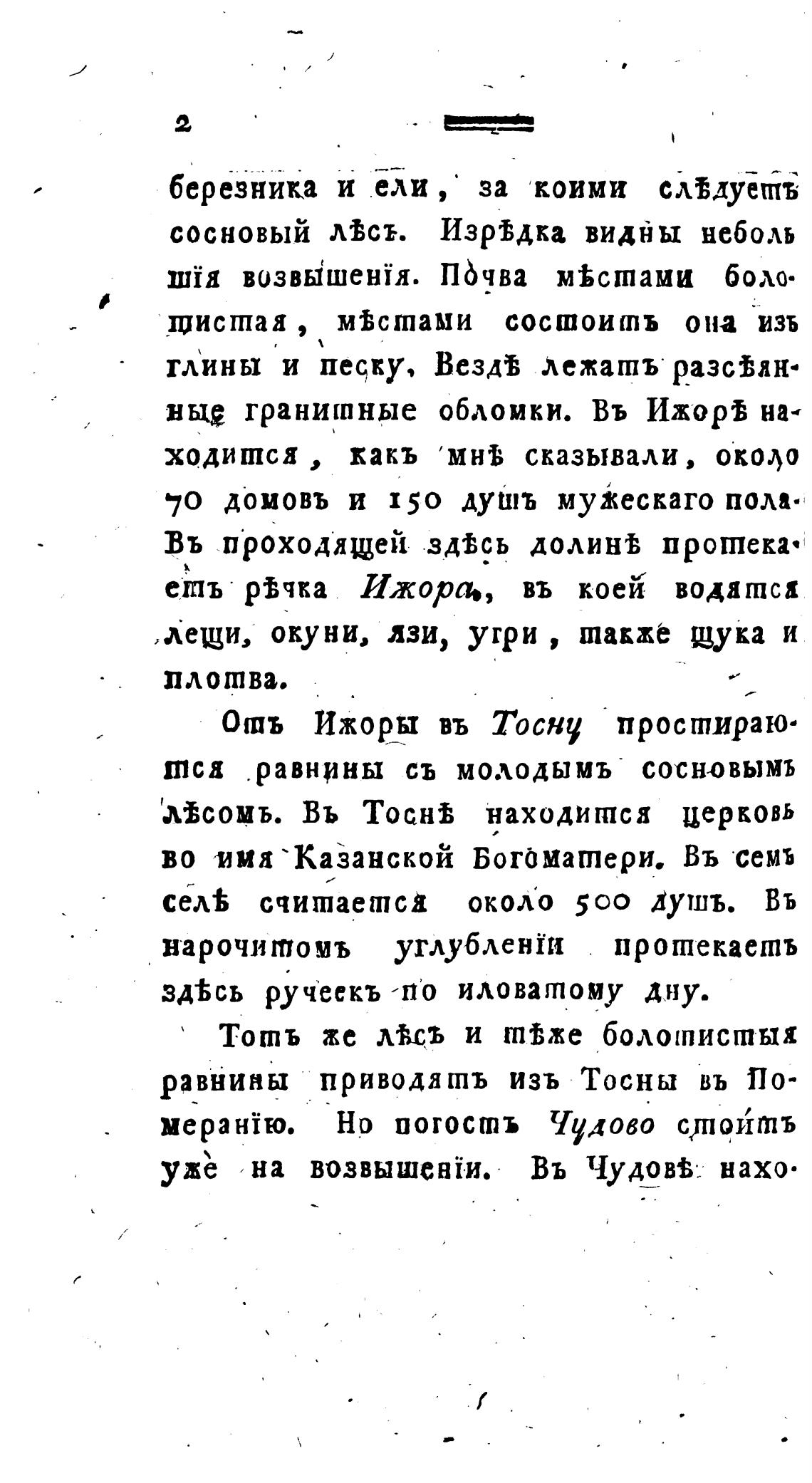 2

березника и ели, за коими слѣдуетъ сосновый лѣсъ. Изрѣдка видны небольшія возвышенія. Почва мѣстами болотистая, мѣстами состоитъ она изъ глины и песку. Вездѣ лежатъ разсѣянные гранитные обломки. Въ Ижорѣ находится, какъ мнѣ сказывали, около 70 домовъ и 150 душъ мужескаго пола. Въ проходящей здѣсь долинѣ протекаетъ рѣчка Ижора, въ коей водятся лещи, окуни, язи, угри, также щука и плотва.

Отъ Ижоры въ Тосну простираются равнины съ молодымъ сосновымъ лѣсомъ. Въ Тоснѣ находится церковь во имя Казанской Богоматери. Въ семъ селѣ считается около 500 душъ. Въ нарочитомъ углубленіи протекаетъ здѣсь ручеекъ по иловатому дну.

Тотъ же лѣсъ и тѣже болотистыя равнины приводятъ изъ Тосны въ Померанію. Но погостъ Чудово стоитъ уже на возвышеніи. Въ Чудовѣ нахо-